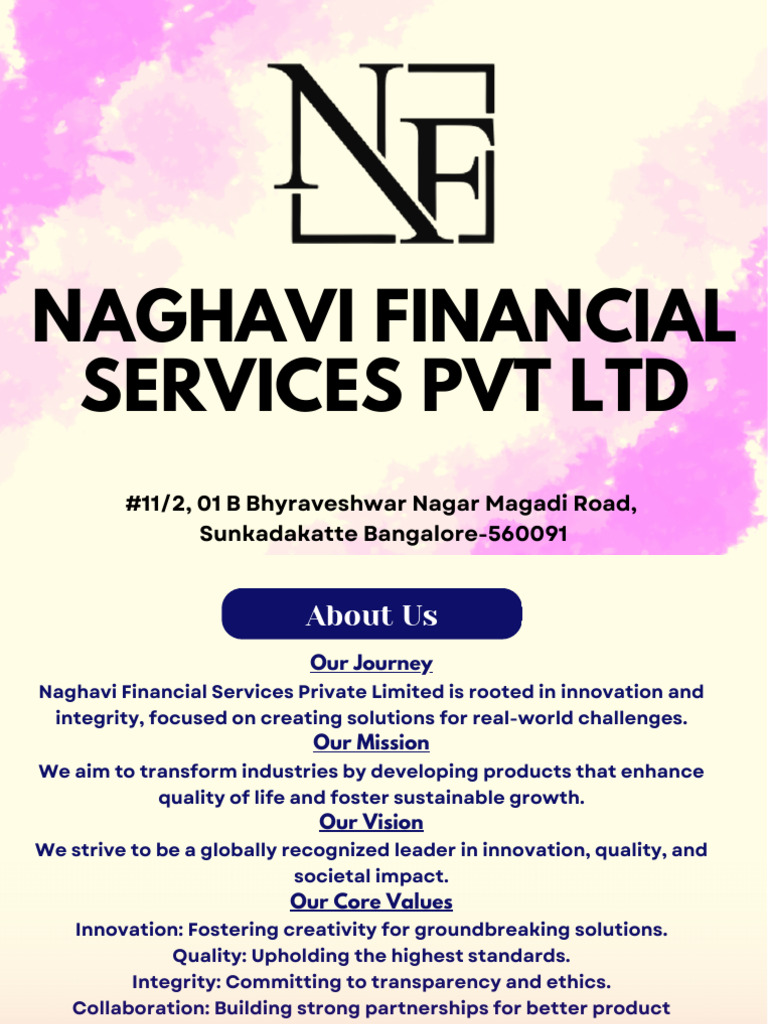 NF

NAGHAVI FINANCIAL SERVICES PVT LTD

#11/2, 01 B Bhyraveshwar Nagar Magadi Road, Sunkadakatte Bangalore-560091

About Us

Our Journey
Naghavi Financial Services Private Limited is rooted in innovation and integrity, focused on creating solutions for real-world challenges.

Our Mission
We aim to transform industries by developing products that enhance quality of life and foster sustainable growth.

Our Vision
We strive to be a globally recognized leader in innovation, quality, and societal impact.

Our Core Values
Innovation: Fostering creativity for groundbreaking solutions.
Quality: Upholding the highest standards.
Integrity: Committing to transparency and ethics.
Collaboration: Building strong partnerships for better product